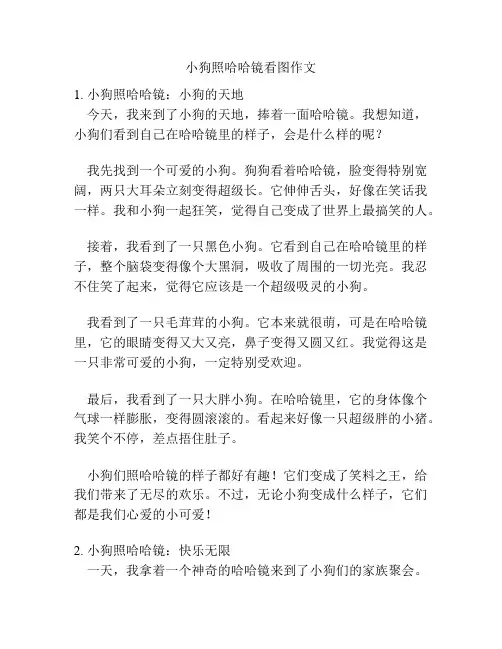 小狗照哈哈镜看图作文

1. 小狗照哈哈镜：小狗的天地
今天，我来到了小狗的天地，捧着一面哈哈镜。我想知道，小狗们看到自己在哈哈镜里的样子，会是什么样的呢？

我先找到一个可爱的小狗。狗狗看着哈哈镜，脸变得特别宽阔，两只大耳朵立刻变得超级长。它伸伸舌头，好像在笑话我一样。我和小狗一起狂笑，觉得自己变成了世界上最搞笑的人。

接着，我看到了一只黑色小狗。它看到自己在哈哈镜里的样子，整个脑袋变得像个大黑洞，吸收了周围的一切光亮。我忍不住笑了起来，觉得它应该是一个超级吸灵的小狗。

我看到了一只毛茸茸的小狗。它本来就很萌，可是在哈哈镜里，它的眼睛变得又大又亮，鼻子变得又圆又红。我觉得这是一只非常可爱的小狗，一定特别受欢迎。

最后，我看到了一只大胖小狗。在哈哈镜里，它的身体像个气球一样膨胀，变得圆滚滚的。看起来好像一只超级胖的小猪。我笑个不停，差点捂住肚子。

小狗们照哈哈镜的样子都好有趣！它们变成了笑料之王，给我们带来了无尽的欢乐。不过，无论小狗变成什么样子，它们都是我们心爱的小可爱！

2. 小狗照哈哈镜：快乐无限
一天，我拿着一个神奇的哈哈镜来到了小狗们的家族聚会。